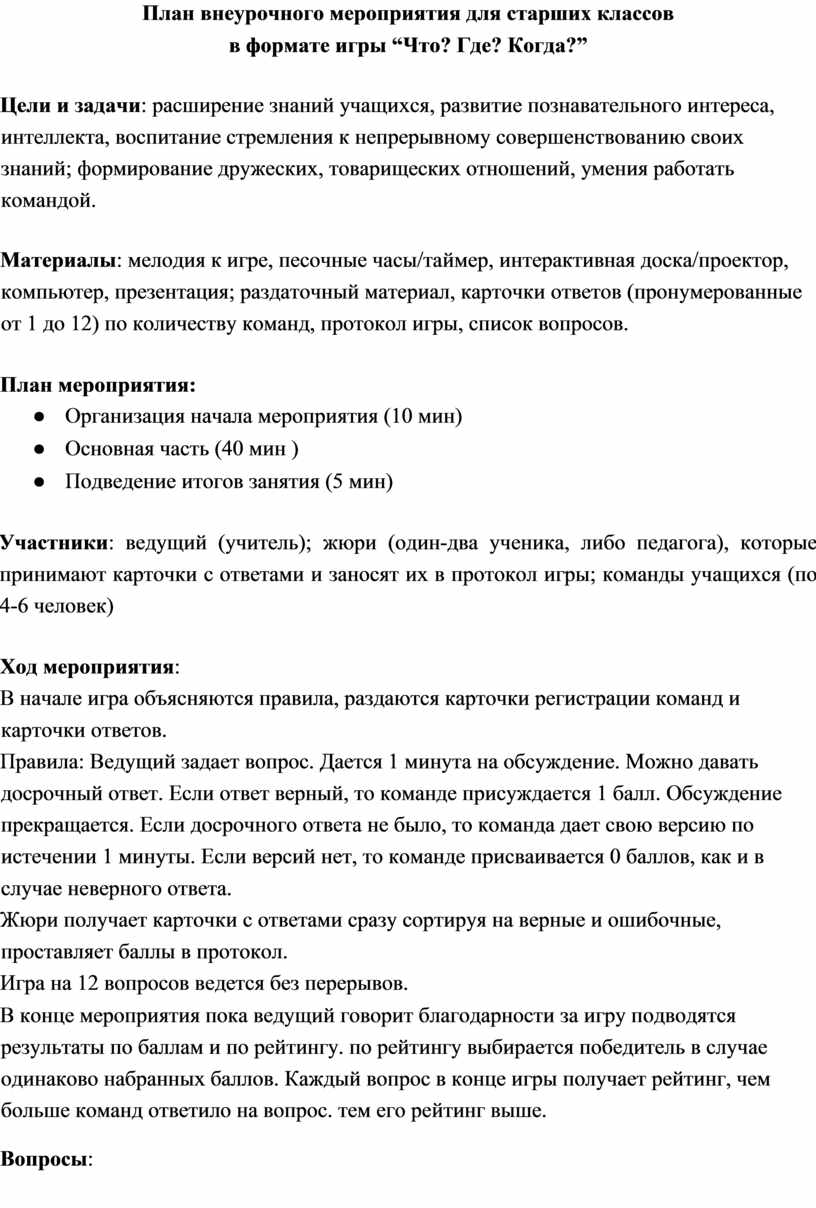 План внеурочного мероприятия для старших классов
в формате игры “Что? Где? Когда?”

Цели и задачи: расширение знаний учащихся, развитие познавательного интереса, интеллекта, воспитание стремления к непрерывному совершенствованию своих знаний; формирование дружеских, товарищеских отношений, умения работать командой.

Материалы: мелодия к игре, песочные часы/таймер, интерактивная доска/проектор, компьютер, презентация; раздаточный материал, карточки ответов (пронумерованные от 1 до 12) по количеству команд, протокол игры, список вопросов.

План мероприятия:
● Организация начала мероприятия (10 мин)
● Основная часть (40 мин )
● Подведение итогов занятия (5 мин)

Участники: ведущий (учитель); жюри (один-два ученика, либо педагога), которые принимают карточки с ответами и заносят их в протокол игры; команды учащихся (по 4-6 человек)

Ход мероприятия:
В начале игра объясняются правила, раздаются карточки регистрации команд и карточки ответов.
Правила: Ведущий задает вопрос. Дается 1 минута на обсуждение. Можно давать досрочный ответ. Если ответ верный, то команде присуждается 1 балл. Обсуждение прекращается. Если досрочного ответа не было, то команда дает свою версию по истечении 1 минуты. Если версий нет, то команде присваивается 0 баллов, как и в случае неверного ответа.
Жюри получает карточки с ответами сразу сортируя на верные и ошибочные, проставляет баллы в протокол.
Игра на 12 вопросов ведется без перерывов.
В конце мероприятия пока ведущий говорит благодарности за игру подводятся результаты по баллам и по рейтингу. по рейтингу выбирается победитель в случае одинаково набранных баллов. Каждый вопрос в конце игры получает рейтинг, чем больше команд ответило на вопрос. тем его рейтинг выше.

Вопросы: